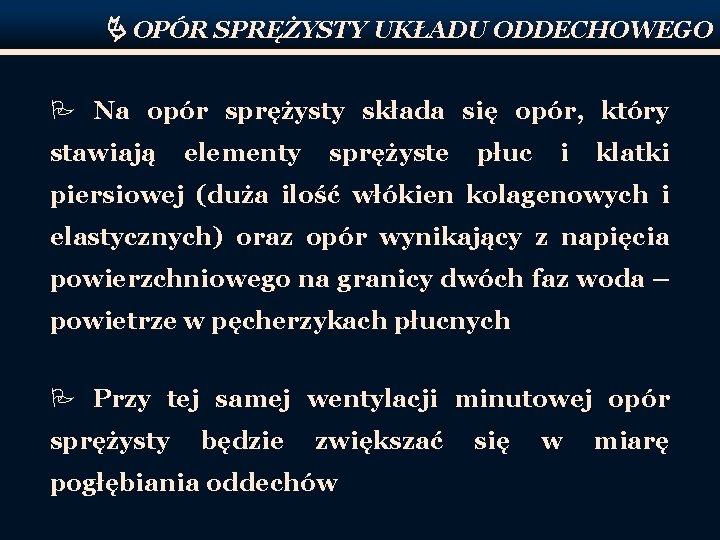 OPÓR SPRĘŻYSTY UKŁADU ODDECHOWEGO

Na opór sprężysty składa się opór, który stawiają elementy sprężyste płuc i klatki piersiowej (duża ilość włókien kolagenowych i elastycznych) oraz opór wynikający z napięcia powierzchniowego na granicy dwóch faz woda – powietrze w pęcherzykach płucnych

Przy tej samej wentylacji minutowej opór sprężysty będzie zwiększać się w miarę pogłębiania oddechów